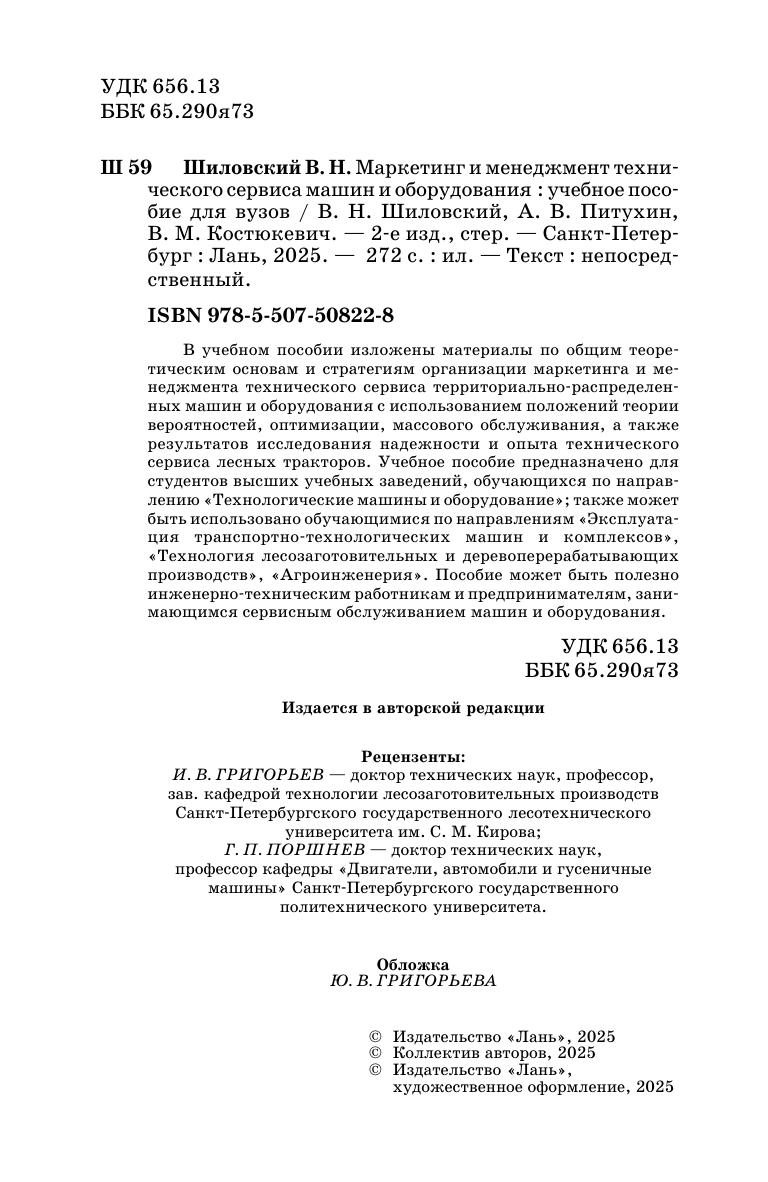 УДК 656.13
ББК 65.290я73

Ш 59 Шиловский В. Н. Маркетинг и менеджмент технического сервиса машин и оборудования : учебное пособие для вузов / В. Н. Шиловский, А. В. Питухин, В. М. Костюкевич. — 2-е изд., стер. — Санкт-Петербург : Лань, 2025. — 272 с. : ил. — Текст : непосредственный.

ISBN 978-5-507-50822-8

В учебном пособии изложены материалы по общим теоретическим основам и стратегиям организации маркетинга и менеджмента технического сервиса территориально-распределенных машин и оборудования с использованием положений теории вероятностей, оптимизации, массового обслуживания, а также результатов исследования надежности и опыта технического сервиса лесных тракторов. Учебное пособие предназначено для студентов высших учебных заведений, обучающихся по направлению «Технологические машины и оборудование»; также может быть использовано обучающимися по направлениям «Эксплуатация транспортно-технологических машин и комплексов», «Технология лесозаготовительных и деревоперерабатывающих производств», «Агроинженерия». Пособие может быть полезно инженерно-техническим работникам и предпринимателям, занимающимся сервисным обслуживанием машин и оборудования.

УДК 656.13
ББК 65.290я73

Издается в авторской редакции

Рецензенты:
И. В. ГРИГОРЬЕВ — доктор технических наук, профессор, зав. кафедрой технологии лесозаготовительных производств Санкт-Петербургского государственного лесотехнического университета им. С. М. Кирова;
Г. П. ПОРШНЕВ — доктор технических наук, профессор кафедры «Двигатели, автомобили и гусеничные машины» Санкт-Петербургского государственного политехнического университета.

Обложка
Ю. В. ГРИГОРЬЕВА

© Издательство «Лань», 2025
© Коллектив авторов, 2025
© Издательство «Лань», художественное оформление, 2025